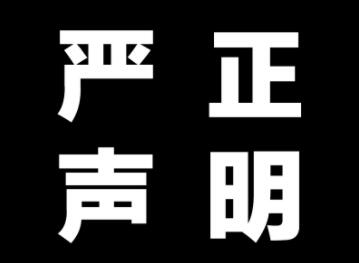 严正
声明